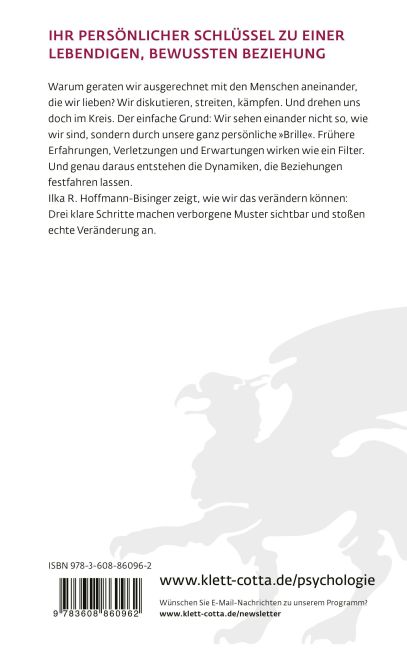 IHR PERSÖNLICHER SCHLÜSSEL ZU EINER LEBENDIGEN, BEWUSSTEN BEZIEHUNG

Warum geraten wir ausgerechnet mit den Menschen aneinander, die wir lieben? Wir diskutieren, streiten, kämpfen. Und drehen uns doch im Kreis. Der einfache Grund: Wir sehen einander nicht so, wie wir sind, sondern durch unsere ganz persönliche »Brille«. Frühere Erfahrungen, Verletzungen und Erwartungen wirken wie ein Filter. Und genau daraus entstehen die Dynamiken, die Beziehungen festfahren lassen.
Ilka R. Hoffmann-Bisinger zeigt, wie wir das verändern können: Drei klare Schritte machen verborgene Muster sichtbar und stoßen echte Veränderung an.

ISBN 978-3-608-86096-2

9 783608 860962

www.klett-cotta.de/psychologie

Wünschen Sie E-Mail-Nachrichten zu unserem Programm?
www.klett-cotta.de/newsletter